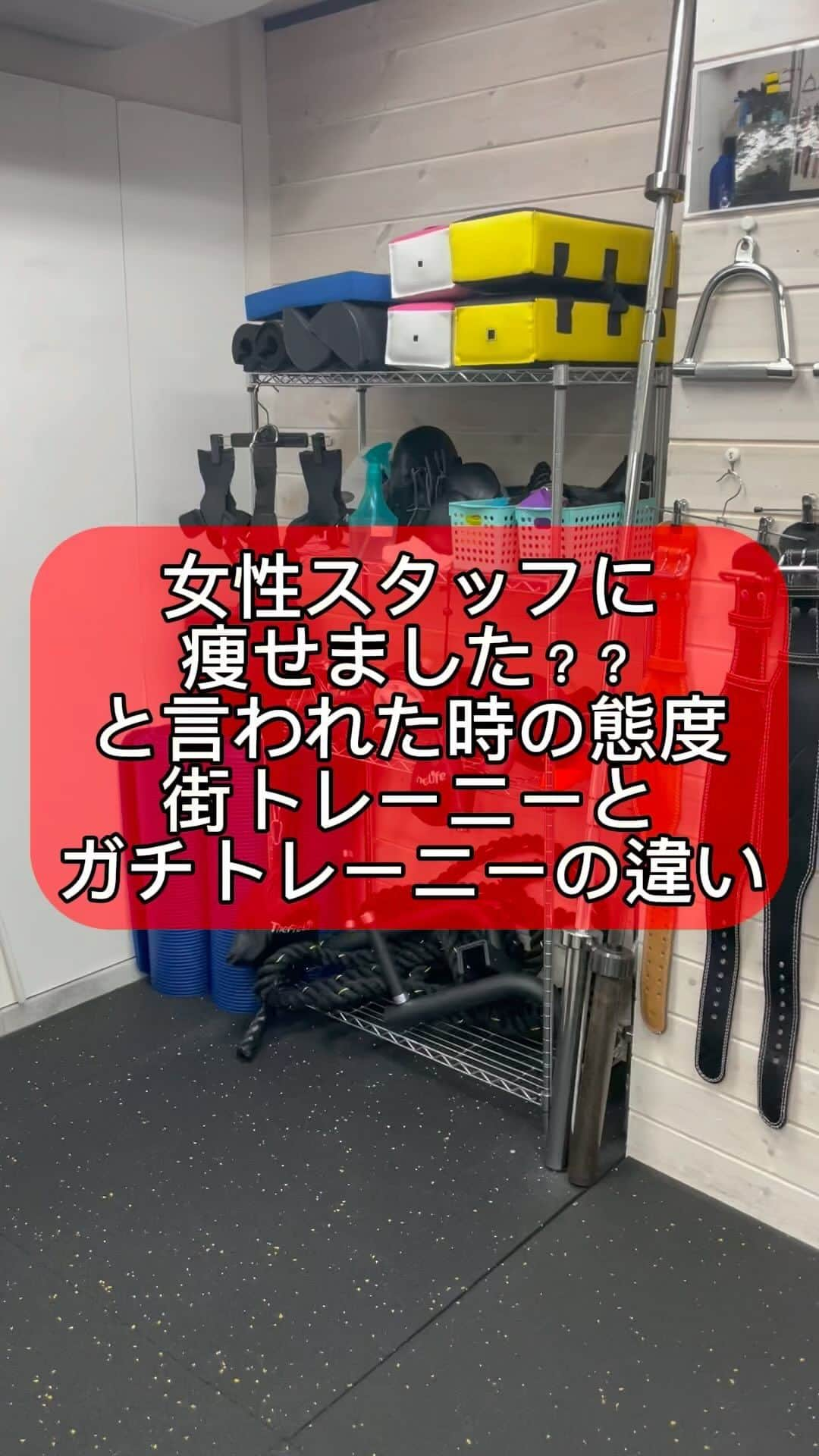 女性スタッフに
痩せました？？
と言われた時の態度
街トレーニーと
ガチトレーニーの違い